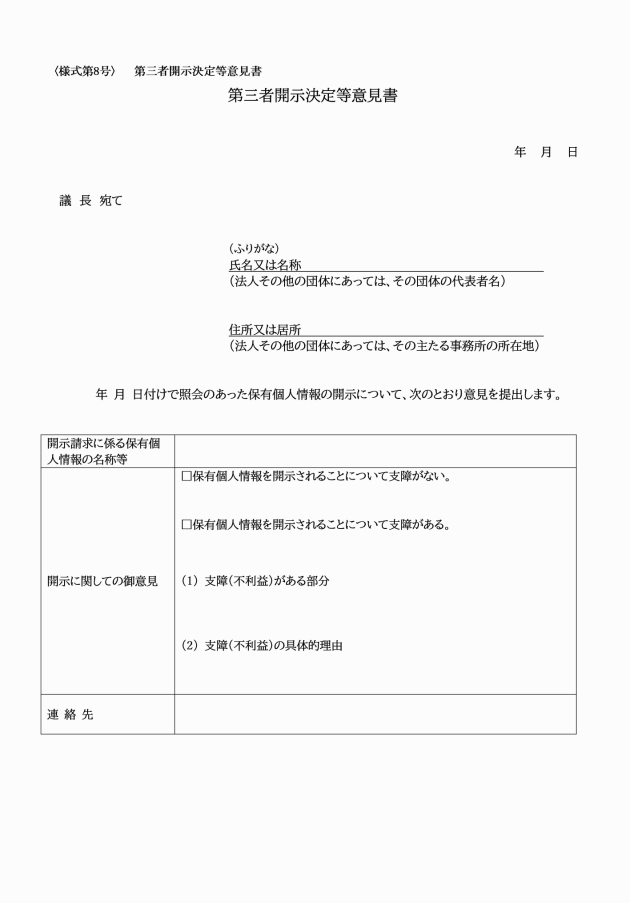 〈様式第8号〉　第三者開示決定等意見書

第三者開示決定等意見書

年　月　日

議 長 宛て

（ふりがな）
氏名又は名称
（法人その他の団体にあっては、その団体の代表者名）

住所又は居所
（法人その他の団体にあっては、その主たる事務所の所在地）

年 月 日付けで照会のあった保有個人情報の開示について、次のとおり意見を提出します。

| 開示請求に係る保有個人情報の名称等 | |
|---|---|
| 開示に関しての御意見 | □保有個人情報を開示されることについて支障がない。<br><br>□保有個人情報を開示されることについて支障がある。<br><br>(1) 支障（不利益）がある部分<br><br>(2) 支障（不利益）の具体的理由 |
| 連 絡 先 | |